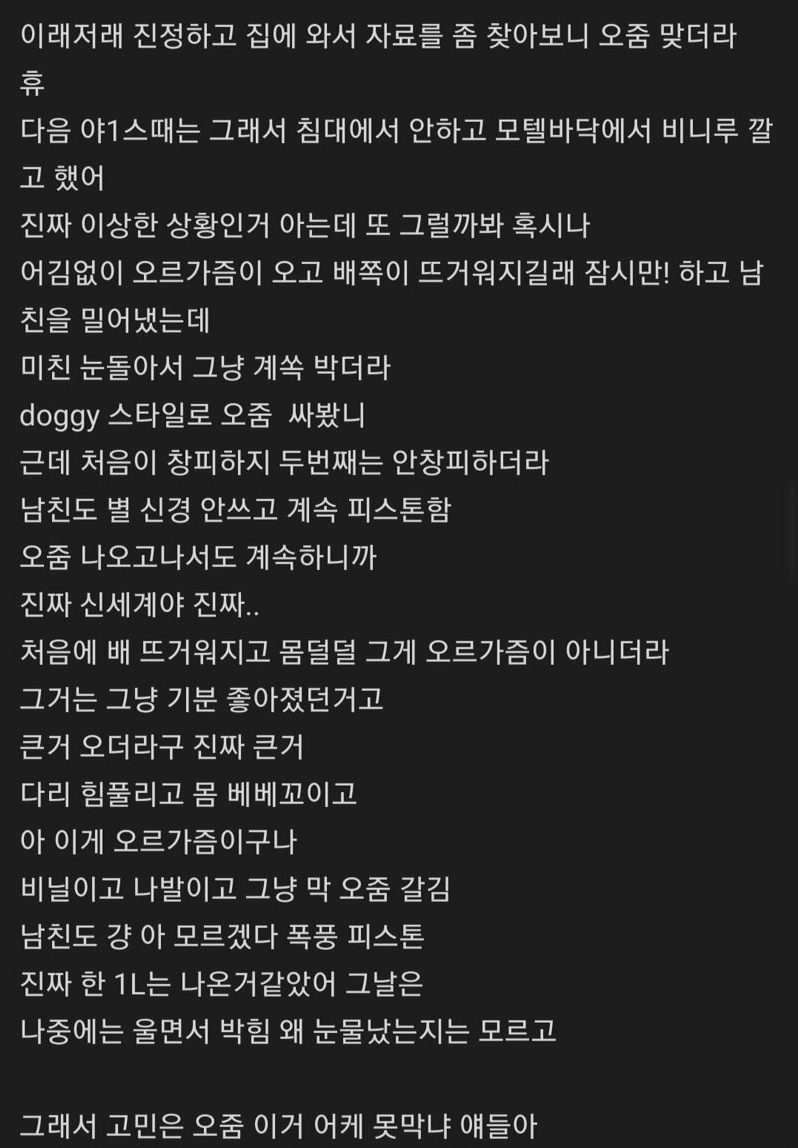 이래저래 진정하고 집에 와서 자료를 좀 찾아보니 오줌 맞더라
휴
다음 야1스때는 그래서 침대에서 안하고 모텔바닥에서 비니루 깔고 했어
진짜 이상한 상황인거 아는데 또 그럴까봐 혹시나
어김없이 오르가즘이 오고 배쪽이 뜨거워지길래 잠시만! 하고 남친을 밀어냈는데
미친 눈돌아서 그냥 계쏙 박더라
doggy 스타일로 오줌 싸봤니
근데 처음이 창피하지 두번째는 안창피하더라
남친도 별 신경 안쓰고 계속 피스톤함
오줌 나오고나서도 계속하니까
진짜 신세계야 진짜..
처음에 배 뜨거워지고 몸덜덜 그게 오르가즘이 아니더라
그거는 그냥 기분 좋아졌던거고
큰거 오더라구 진짜 큰거
다리 힘풀리고 몸 베베꼬이고
아 이게 오르가즘이구나
비닐이고 나발이고 그냥 막 오줌 갈김
남친도 걍 아 모르겠다 폭풍 피스톤
진짜 한 1L는 나온거같았어 그날은
나중에는 울면서 박힘 왜 눈물났는지는 모르고

그래서 고민은 오줌 이거 어케 못막냐 얘들아